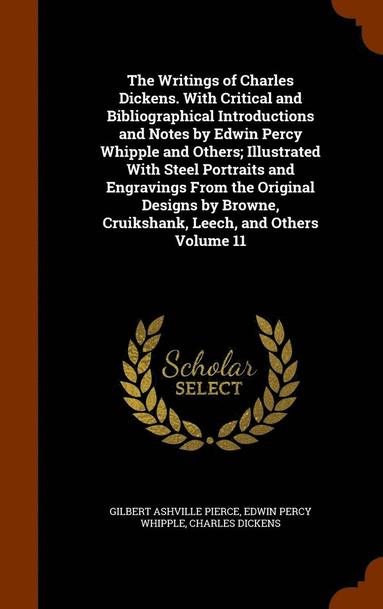 The Writings of Charles Dickens. With Critical and Bibliographical Introductions and Notes by Edwin Percy Whipple and Others; Illustrated With Steel Portraits and Engravings From the Original Designs by Browne, Cruikshank, Leech, and Others Volume 11

Scholar
SELECT

GILBERT ASHVILLE PIERCE, EDWIN PERCY WHIPPLE, CHARLES DICKENS